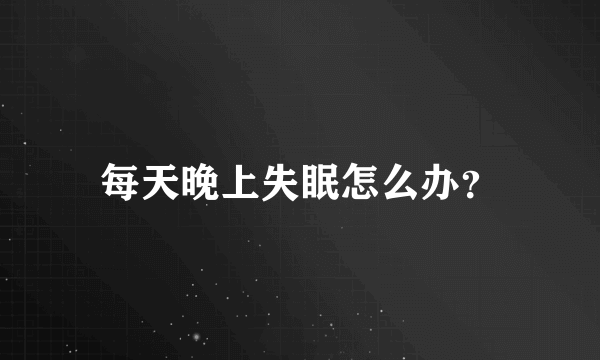 每天晚上失眠怎么办?